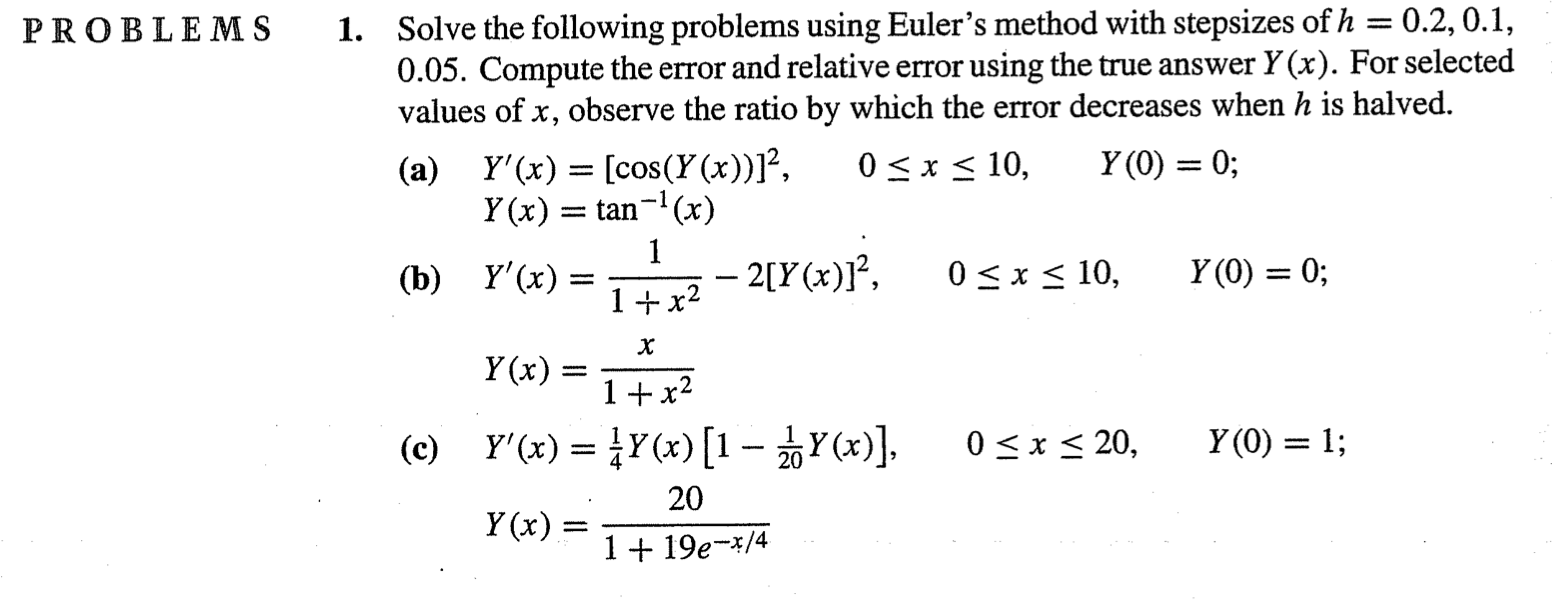 PROBLEMS

1. Solve the following problems using Euler's method with stepsizes of $h = 0.2, 0.1, 0.05$. Compute the error and relative error using the true answer $Y(x)$. For selected values of $x$, observe the ratio by which the error decreases when $h$ is halved.

(a) $Y'(x) = [\cos(Y(x))]^2, \quad 0 \le x \le 10, \quad Y(0) = 0;$
$Y(x) = \tan^{-1}(x)$

(b) $Y'(x) = \frac{1}{1+x^2} - 2[Y(x)]^2, \quad 0 \le x \le 10, \quad Y(0) = 0;$
$Y(x) = \frac{x}{1+x^2}$

(c) $Y'(x) = \frac{1}{4}Y(x)\left[1 - \frac{1}{20}Y(x)\right], \quad 0 \le x \le 20, \quad Y(0) = 1;$
$Y(x) = \frac{20}{1+19e^{-x/4}}$